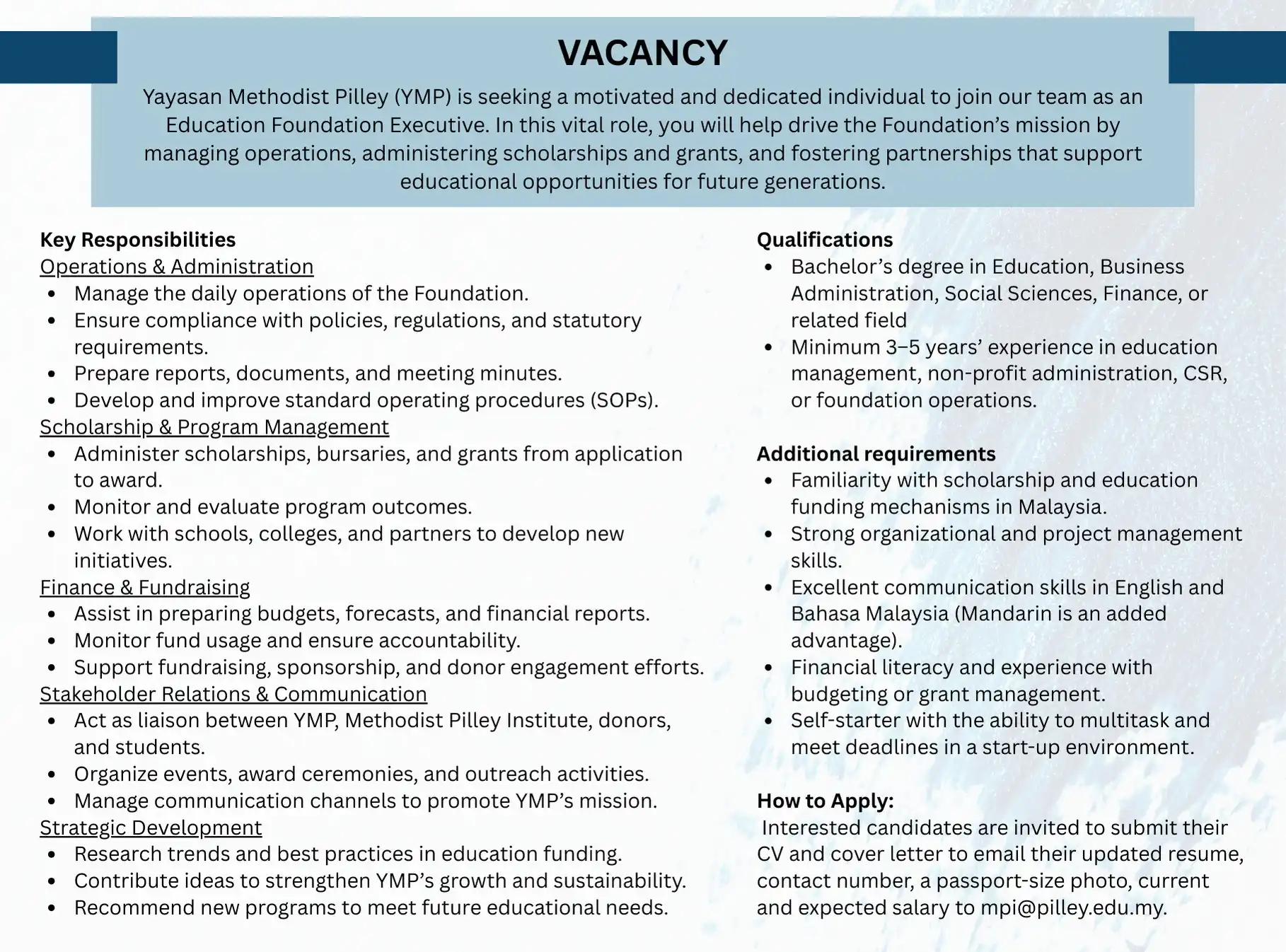 VACANCY

Yayasan Methodist Pilley (YMP) is seeking a motivated and dedicated individual to join our team as an Education Foundation Executive. In this vital role, you will help drive the Foundation's mission by managing operations, administering scholarships and grants, and fostering partnerships that support educational opportunities for future generations.

Key Responsibilities
Operations & Administration
- Manage the daily operations of the Foundation.
- Ensure compliance with policies, regulations, and statutory requirements.
- Prepare reports, documents, and meeting minutes.
- Develop and improve standard operating procedures (SOPs).

Scholarship & Program Management
- Administer scholarships, bursaries, and grants from application to award.
- Monitor and evaluate program outcomes.
- Work with schools, colleges, and partners to develop new initiatives.

Finance & Fundraising
- Assist in preparing budgets, forecasts, and financial reports.
- Monitor fund usage and ensure accountability.
- Support fundraising, sponsorship, and donor engagement efforts.

Stakeholder Relations & Communication
- Act as liaison between YMP, Methodist Pilley Institute, donors, and students.
- Organize events, award ceremonies, and outreach activities.
- Manage communication channels to promote YMP's mission.

Strategic Development
- Research trends and best practices in education funding.
- Contribute ideas to strengthen YMP's growth and sustainability.
- Recommend new programs to meet future educational needs.

Qualifications
- Bachelor's degree in Education, Business Administration, Social Sciences, Finance, or related field
- Minimum 3–5 years' experience in education management, non-profit administration, CSR, or foundation operations.

Additional requirements
- Familiarity with scholarship and education funding mechanisms in Malaysia.
- Strong organizational and project management skills.
- Excellent communication skills in English and Bahasa Malaysia (Mandarin is an added advantage).
- Financial literacy and experience with budgeting or grant management.
- Self-starter with the ability to multitask and meet deadlines in a start-up environment.

How to Apply:
Interested candidates are invited to submit their CV and cover letter to email their updated resume, contact number, a passport-size photo, current and expected salary to mpi@pilley.edu.my.